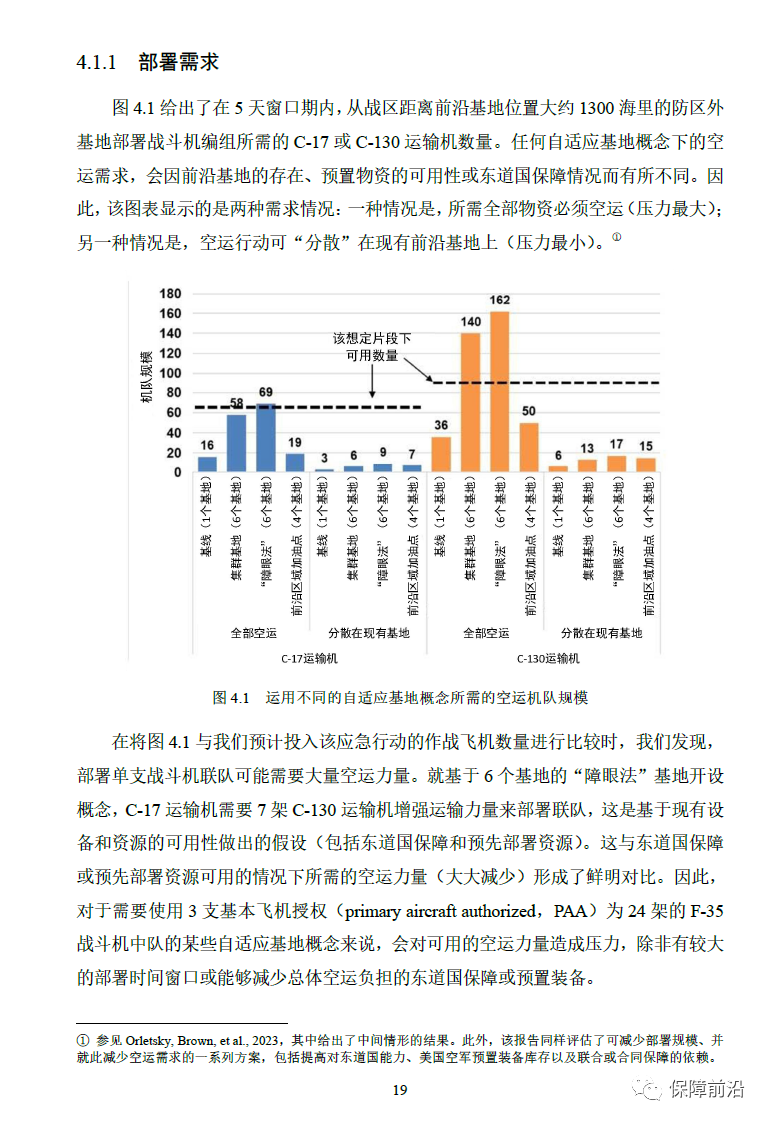 4.1.1 部署需求

图 4.1 给出了在 5 天窗口期内，从战区距离前沿基地位置大约 1300 海里的防区外基地部署战斗机编组所需的 C-17 或 C-130 运输机数量。任何自适应基地概念下的空运需求，会因前沿基地的存在、预置物资的可用性或东道国保障情况而有所不同。因此，该图表显示的是两种需求情况：一种情况是，所需全部物资必须空运（压力最大）；另一种情况是，空运行动可“分散”在现有前沿基地上（压力最小）。①

180
160
140
120
100
80
60
40
20
0

机队规模

该想定片段下可用数量

16 58 69 19 3 6 9 7 36 140 162 50 6 13 17 15

基线（1个基地）
集群基地（6个基地）
“障眼法”（6个基地）
前沿区域加油点（4个基地）
基线（1个基地）
集群基地（6个基地）
“障眼法”（6个基地）
前沿区域加油点（4个基地）
基线（1个基地）
集群基地（6个基地）
“障眼法”（6个基地）
前沿区域加油点（4个基地）
基线（1个基地）
集群基地（6个基地）
“障眼法”（6个基地）
前沿区域加油点（4个基地）

全部空运
分散在现有基地
全部空运
分散在现有基地

C-17运输机
C-130运输机

图 4.1 运用不同的自适应基地概念所需的空运机队规模

在将图 4.1 与我们预计投入该应急行动的作战飞机数量进行比较时，我们发现，部署单支战斗机联队可能需要大量空运力量。就基于 6 个基地的“障眼法”基地开设概念，C-17 运输机需要 7 架 C-130 运输机增强运输力量来部署联队，这是基于现有设备和资源的可用性做出的假设（包括东道国保障和预先部署资源）。这与东道国保障或预先部署资源可用的情况下所需的空运力量（大大减少）形成了鲜明对比。因此，对于需要使用 3 支基本飞机授权（primary aircraft authorized，PAA）为 24 架的 F-35 战斗机中队的某些自适应基地概念来说，会对可用的空运力量造成压力，除非有较大的部署时间窗口或能够减少总体空运负担的东道国保障或预置装备。

① 参见 Orletsky, Brown, et al., 2023，其中给出了中间情形的结果。此外，该报告同样评估了可减少部署规模、并就此减少空运需求的一系列方案，包括提高对东道国能力、美国空军预置装备库存以及联合或合同保障的依赖。

19

保障前沿